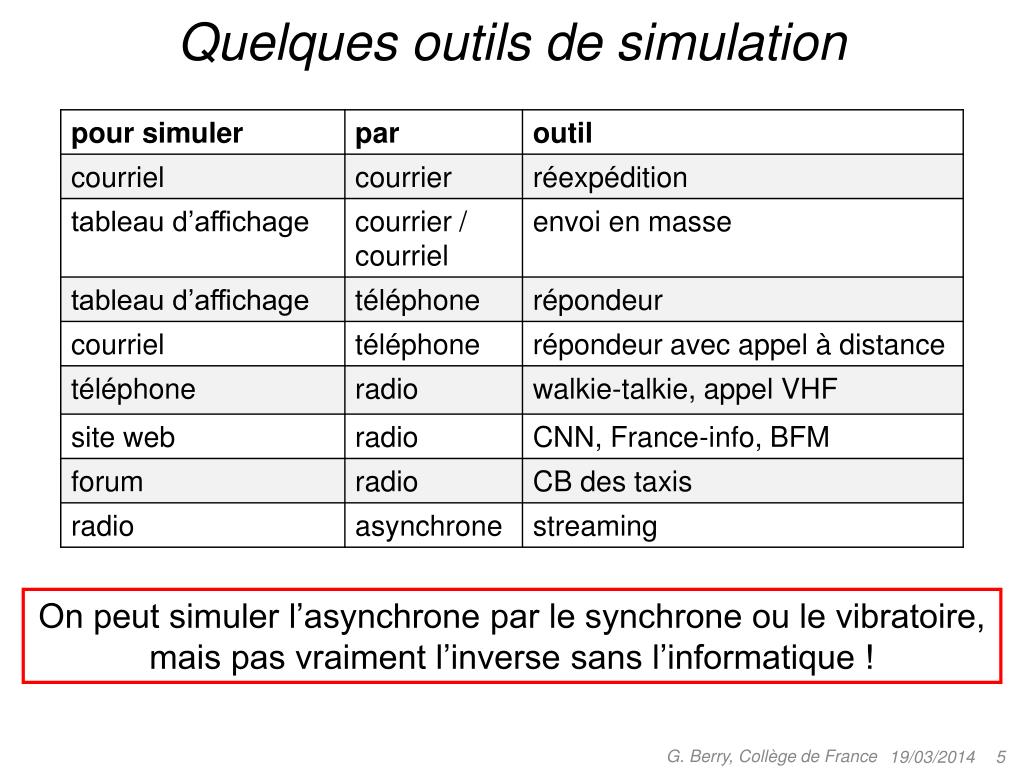 Quelques outils de simulation

| pour simuler | par | outil |
|---|---|---|
| courriel | courrier | réexpédition |
| tableau d’affichage | courrier / courriel | envoi en masse |
| tableau d’affichage | téléphone | répondeur |
| courriel | téléphone | répondeur avec appel à distance |
| téléphone | radio | walkie-talkie, appel VHF |
| site web | radio | CNN, France-info, BFM |
| forum | radio | CB des taxis |
| radio | asynchrone | streaming |

On peut simuler l’asynchrone par le synchrone ou le vibratoire, mais pas vraiment l’inverse sans l’informatique !

G. Berry, Collège de France 19/03/2014 5